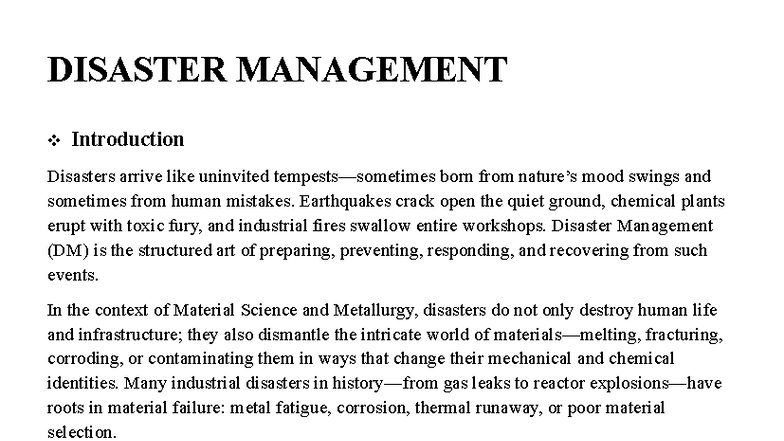 DISASTER MANAGEMENT

❖ Introduction

Disasters arrive like uninvited tempests—sometimes born from nature's mood swings and sometimes from human mistakes. Earthquakes crack open the quiet ground, chemical plants erupt with toxic fury, and industrial fires swallow entire workshops. Disaster Management (DM) is the structured art of preparing, preventing, responding, and recovering from such events.

In the context of Material Science and Metallurgy, disasters do not only destroy human life and infrastructure; they also dismantle the intricate world of materials—melting, fracturing, corroding, or contaminating them in ways that change their mechanical and chemical identities. Many industrial disasters in history—from gas leaks to reactor explosions—have roots in material failure: metal fatigue, corrosion, thermal runaway, or poor material selection.